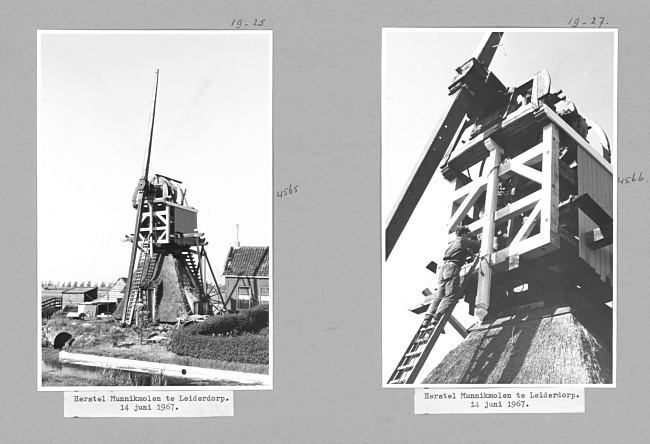 19-25

4565

Herstel Munnikmolen te Leiderdorp.
14 juni 1967.

19-27.

4566.

Herstel Munnikmolen te Leiderdorp.
14 juni 1967.